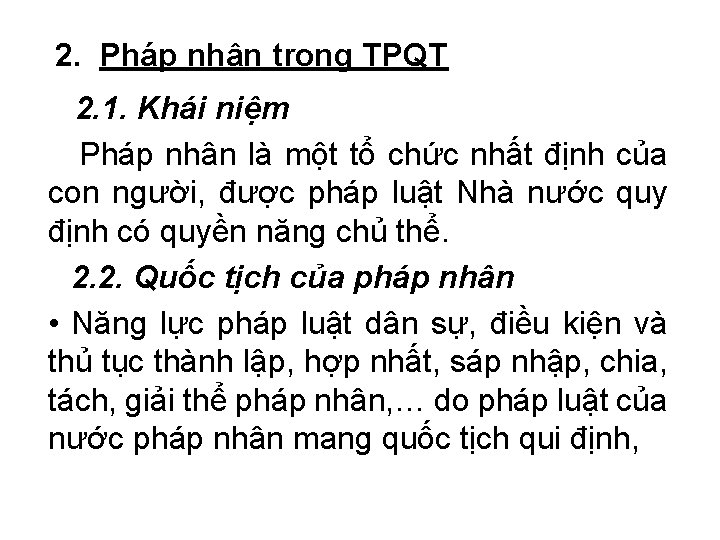 2. Pháp nhân trong TPQT

2.1. Khái niệm

Pháp nhân là một tổ chức nhất định của con người, được pháp luật Nhà nước quy định có quyền năng chủ thể.

2.2. Quốc tịch của pháp nhân

• Năng lực pháp luật dân sự, điều kiện và thủ tục thành lập, hợp nhất, sáp nhập, chia, tách, giải thể pháp nhân,… do pháp luật của nước pháp nhân mang quốc tịch qui định,